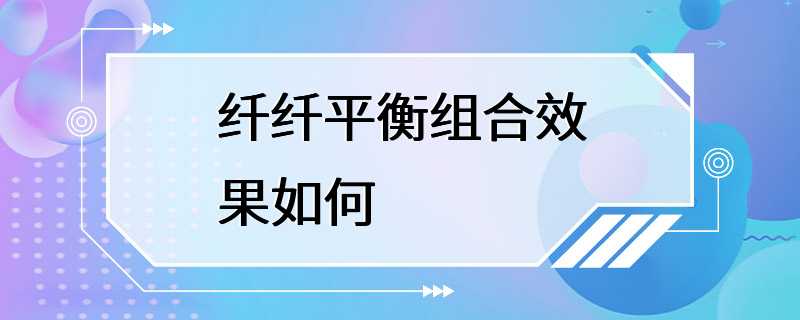 纤纤平衡组合效果如何